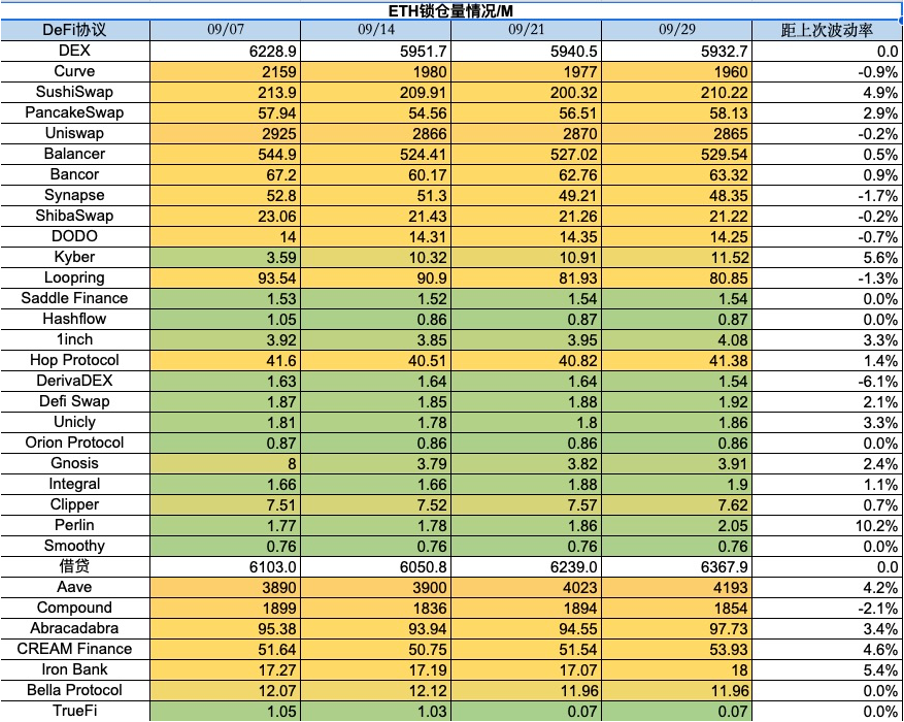 ETH锁仓量情况/M

| DeFi协议 | 09/07 | 09/14 | 09/21 | 09/29 | 距上次波动率 |
|---|---|---|---|---|---|
| DEX | 6228.9 | 5951.7 | 5940.5 | 5932.7 | 0.0 |
| Curve | 2159 | 1980 | 1977 | 1960 | -0.9% |
| SushiSwap | 213.9 | 209.91 | 200.32 | 210.22 | 4.9% |
| PancakeSwap | 57.94 | 54.56 | 56.51 | 58.13 | 2.9% |
| Uniswap | 2925 | 2866 | 2870 | 2865 | -0.2% |
| Balancer | 544.9 | 524.41 | 527.02 | 529.54 | 0.5% |
| Bancor | 67.2 | 60.17 | 62.76 | 63.32 | 0.9% |
| Synapse | 52.8 | 51.3 | 49.21 | 48.35 | -1.7% |
| ShibaSwap | 23.06 | 21.43 | 21.26 | 21.22 | -0.2% |
| DODO | 14 | 14.31 | 14.35 | 14.25 | -0.7% |
| Kyber | 3.59 | 10.32 | 10.91 | 11.52 | 5.6% |
| Loopring | 93.54 | 90.9 | 81.93 | 80.85 | -1.3% |
| Saddle Finance | 1.53 | 1.52 | 1.54 | 1.54 | 0.0% |
| Hashflow | 1.05 | 0.86 | 0.87 | 0.87 | 0.0% |
| 1inch | 3.92 | 3.85 | 3.95 | 4.08 | 3.3% |
| Hop Protocol | 41.6 | 40.51 | 40.82 | 41.38 | 1.4% |
| DerivaDEX | 1.63 | 1.64 | 1.64 | 1.54 | -6.1% |
| Defi Swap | 1.87 | 1.85 | 1.88 | 1.92 | 2.1% |
| Unicly | 1.81 | 1.78 | 1.8 | 1.86 | 3.3% |
| Orion Protocol | 0.87 | 0.86 | 0.86 | 0.86 | 0.0% |
| Gnosis | 8 | 3.79 | 3.82 | 3.91 | 2.4% |
| Integral | 1.66 | 1.66 | 1.88 | 1.9 | 1.1% |
| Clipper | 7.51 | 7.52 | 7.57 | 7.62 | 0.7% |
| Perlin | 1.77 | 1.78 | 1.86 | 2.05 | 10.2% |
| Smoothy | 0.76 | 0.76 | 0.76 | 0.76 | 0.0% |
| 借贷 | 6103.0 | 6050.8 | 6239.0 | 6367.9 | 0.0 |
| Aave | 3890 | 3900 | 4023 | 4193 | 4.2% |
| Compound | 1899 | 1836 | 1894 | 1854 | -2.1% |
| Abracadabra | 95.38 | 93.94 | 94.55 | 97.73 | 3.4% |
| CREAM Finance | 51.64 | 50.75 | 51.54 | 53.93 | 4.6% |
| Iron Bank | 17.27 | 17.19 | 17.07 | 18 | 5.4% |
| Bella Protocol | 12.07 | 12.12 | 11.96 | 11.96 | 0.0% |
| TrueFi | 1.05 | 1.03 | 0.07 | 0.07 | 0.0% |